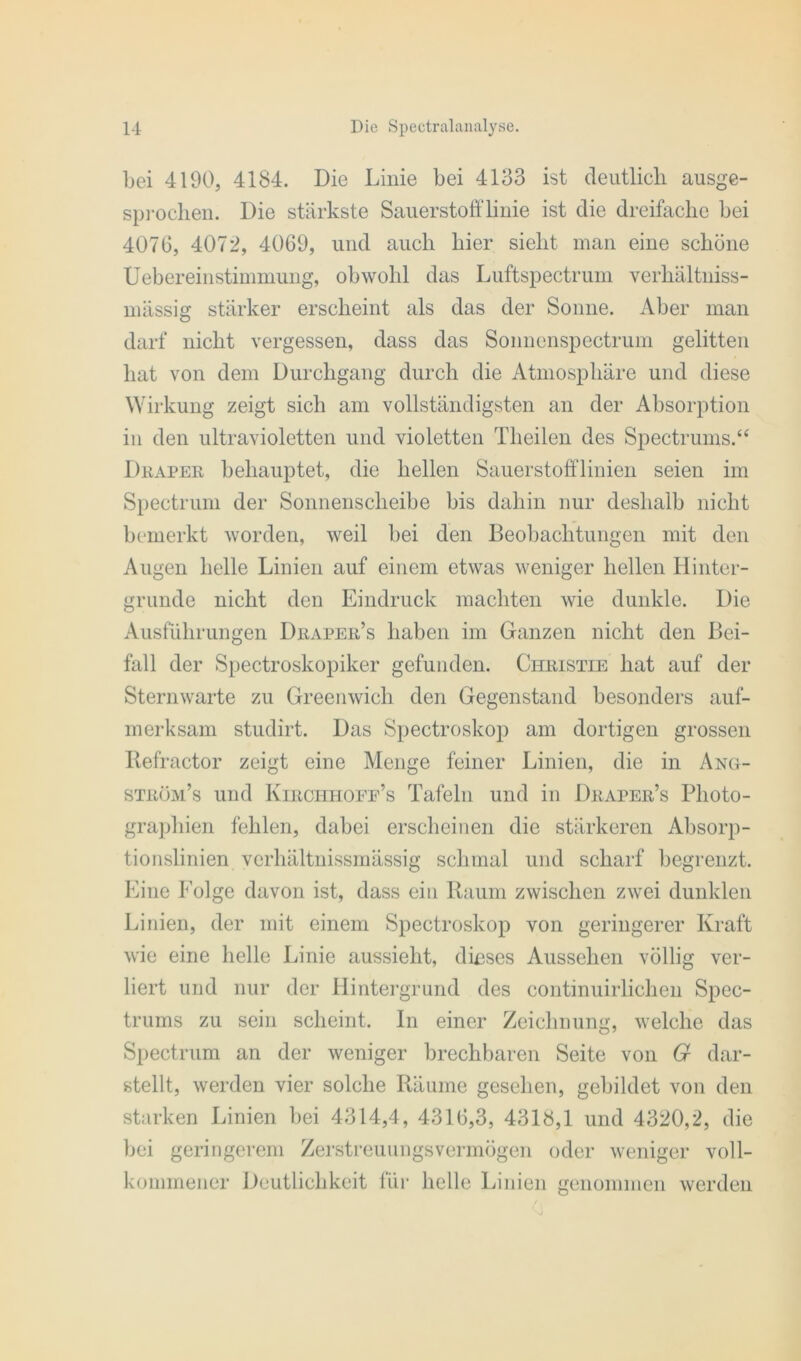 14 Die Spectralanalyse.

bei 4190, 4184. Die Linie bei 4133 ist deutlich ausgesprochen. Die stärkste Sauerstofflinie ist die dreifache bei 4076, 4072, 4069, und auch hier sieht man eine schöne Uebereinstimmung, obwohl das Luftspectrum verhältnissmässig stärker erscheint als das der Sonne. Aber man darf nicht vergessen, dass das Sonnenspectrum gelitten hat von dem Durchgang durch die Atmosphäre und diese Wirkung zeigt sich am vollständigsten an der Absorption in den ultravioletten und violetten Theilen des Spectrums.“

Draper behauptet, die hellen Sauerstofflinien seien im Spectrum der Sonnenscheibe bis dahin nur deshalb nicht bemerkt worden, weil bei den Beobachtungen mit den Augen helle Linien auf einem etwas weniger hellen Hintergrunde nicht den Eindruck machten wie dunkle. Die Ausführungen Draper’s haben im Ganzen nicht den Beifall der Spectroskopiker gefunden. Christie hat auf der Sternwarte zu Greenwich den Gegenstand besonders aufmerksam studirt. Das Spectroskop am dortigen grossen Refractor zeigt eine Menge feiner Linien, die in Angström’s und Kirchhoff’s Tafeln und in Draper’s Photographien fehlen, dabei erscheinen die stärkeren Absorptionslinien verhältnissmässig schmal und scharf begrenzt. Eine Folge davon ist, dass ein Raum zwischen zwei dunklen Linien, der mit einem Spectroskop von geringerer Kraft wie eine helle Linie aussieht, dieses Aussehen völlig verliert und nur der Hintergrund des continuirlichen Spectrums zu sein scheint. In einer Zeichnung, welche das Spectrum an der weniger brechbaren Seite von $G$ darstellt, werden vier solche Räume gesehen, gebildet von den starken Linien bei 4314,4, 4316,3, 4318,1 und 4320,2, die bei geringerem Zerstreuungsvermögen oder weniger vollkommener Deutlichkeit für helle Linien genommen werden